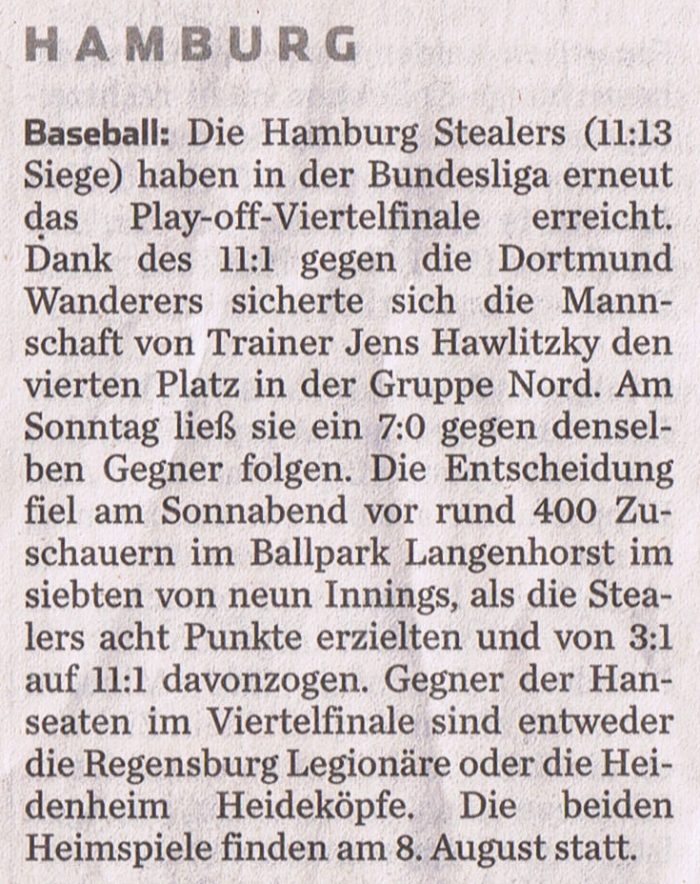 HAMBURG

Baseball: Die Hamburg Stealers (11:13 Siege) haben in der Bundesliga erneut das Play-off-Viertelfinale erreicht. Dank des 11:1 gegen die Dortmund Wanderers sicherte sich die Mannschaft von Trainer Jens Hawlitzky den vierten Platz in der Gruppe Nord. Am Sonntag ließ sie ein 7:0 gegen denselben Gegner folgen. Die Entscheidung fiel am Sonnabend vor rund 400 Zuschauern im Ballpark Langenhorst im siebten von neun Innings, als die Stealers acht Punkte erzielten und von 3:1 auf 11:1 davonzogen. Gegner der Hanseaten im Viertelfinale sind entweder die Regensburg Legionäre oder die Heidenheim Heideköpfe. Die beiden Heimspiele finden am 8. August statt.